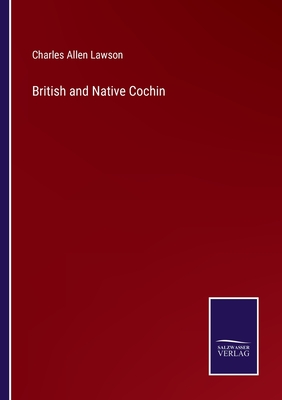 Charles Allen Lawson

British and Native Cochin

SALZWASSER
VERLAG